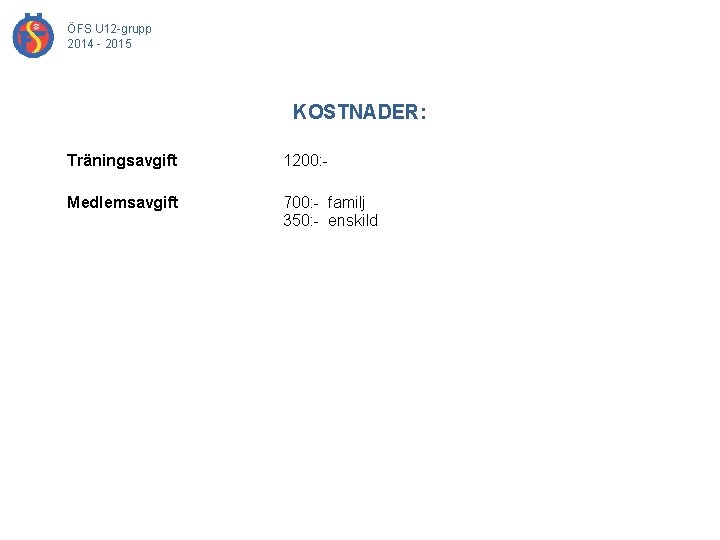 ÖFS U12-grupp
2014 - 2015

KOSTNADER:

Träningsavgift 1200:-

Medlemsavgift 700:- familj
350:- enskild